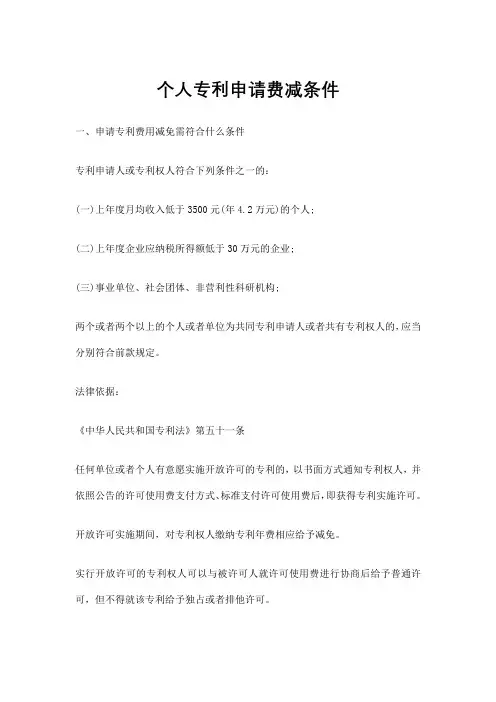 个人专利申请费减条件

一、申请专利费用减免需符合什么条件

专利申请人或专利权人符合下列条件之一的：

(一)上年度月均收入低于3500元(年4.2万元)的个人；

(二)上年度企业应纳税所得额低于30万元的企业；

(三)事业单位、社会团体、非营利性科研机构；

两个或者两个以上的个人或者单位为共同专利申请人或者共有专利权人的，应当分别符合前款规定。

法律依据：

《中华人民共和国专利法》第五十一条

任何单位或者个人有意愿实施开放许可的专利的，以书面方式通知专利权人，并依照公告的许可使用费支付方式、标准支付许可使用费后，即获得专利实施许可。

开放许可实施期间，对专利权人缴纳专利年费相应给予减免。

实行开放许可的专利权人可以与被许可人就许可使用费进行协商后给予普通许可，但不得就该专利给予独占或者排他许可。